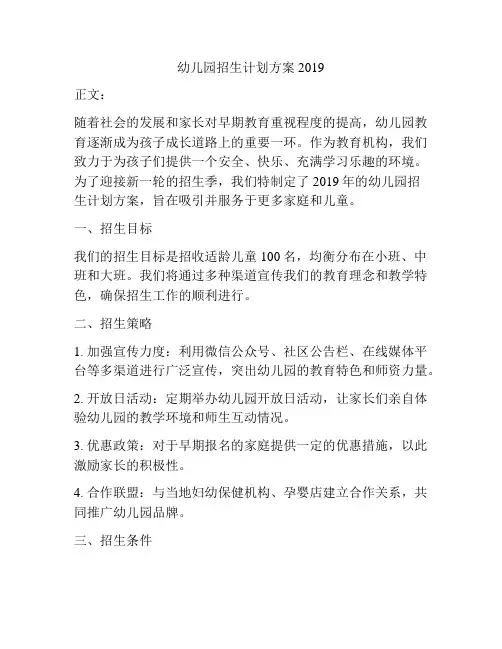 幼儿园招生计划方案 2019

正文：

随着社会的发展和家长对早期教育重视程度的提高，幼儿园教育逐渐成为孩子成长道路上的重要一环。作为教育机构，我们致力于为孩子们提供一个安全、快乐、充满学习乐趣的环境。为了迎接新一轮的招生季，我们特制定了 2019 年的幼儿园招生计划方案，旨在吸引并服务于更多家庭和儿童。

一、招生目标

我们的招生目标是招收适龄儿童 100 名，均衡分布在小班、中班和大班。我们将通过多种渠道宣传我们的教育理念和教学特色，确保招生工作的顺利进行。

二、招生策略

1. 加强宣传力度：利用微信公众号、社区公告栏、在线媒体平台等多渠道进行广泛宣传，突出幼儿园的教育特色和师资力量。

2. 开放日活动：定期举办幼儿园开放日活动，让家长们亲自体验幼儿园的教学环境和师生互动情况。

3. 优惠政策：对于早期报名的家庭提供一定的优惠措施，以此激励家长的积极性。

4. 合作联盟：与当地妇幼保健机构、孕婴店建立合作关系，共同推广幼儿园品牌。

三、招生条件